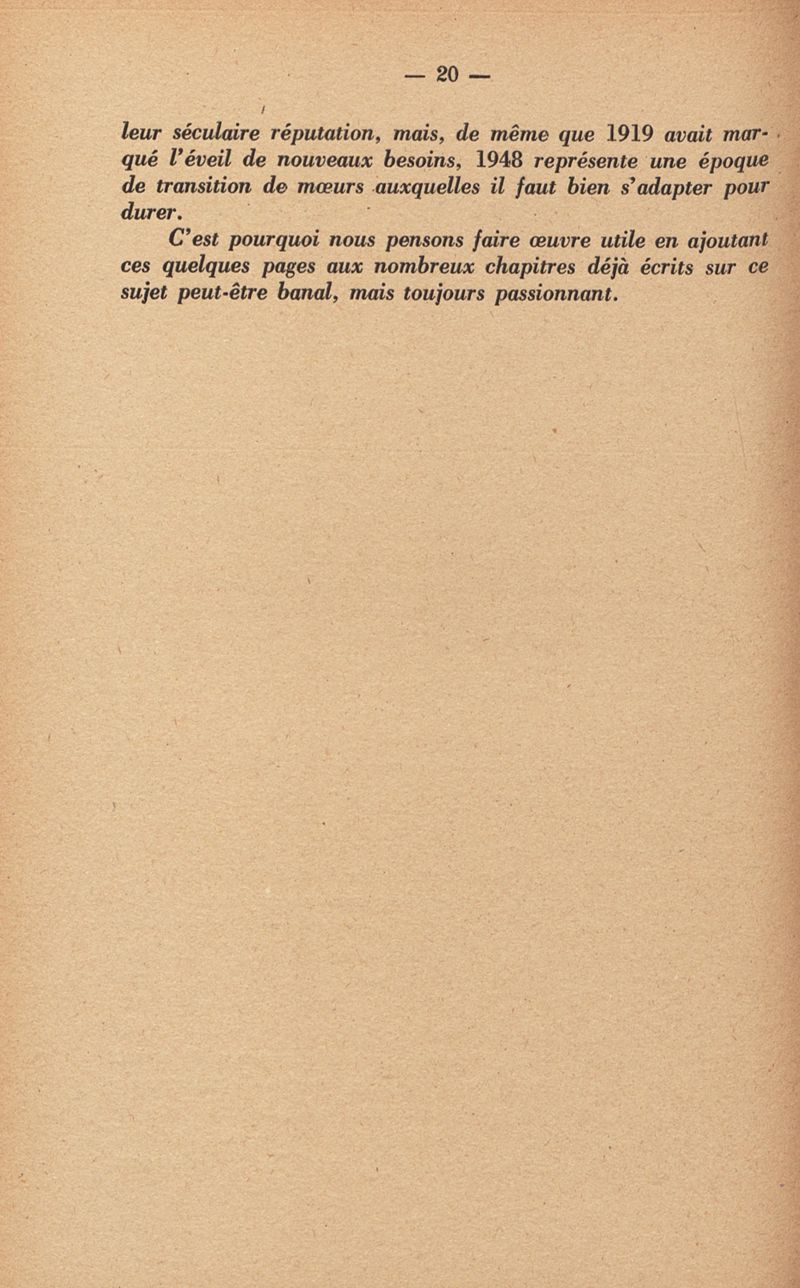 — 20 —

leur séculaire réputation, mais, de même que 1919 avait marqué l'éveil de nouveaux besoins, 1948 représente une époque de transition de mœurs auxquelles il faut bien s'adapter pour durer.

C'est pourquoi nous pensons faire œuvre utile en ajoutant ces quelques pages aux nombreux chapitres déjà écrits sur ce sujet peut-être banal, mais toujours passionnant.